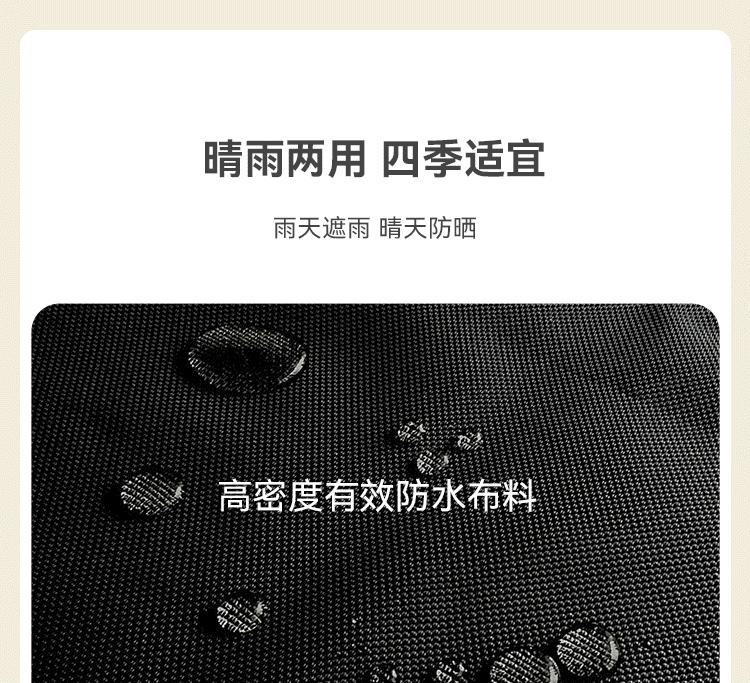 晴雨两用 四季适宜

雨天遮雨 晴天防晒

高密度有效防水布料